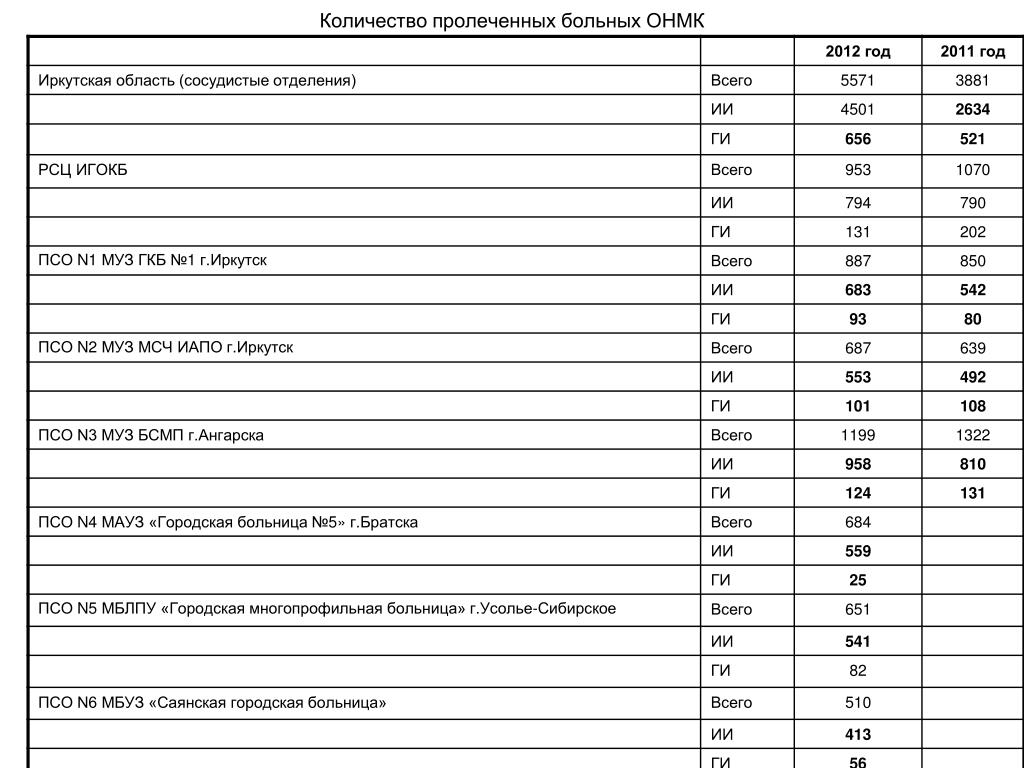 Количество пролеченных больных ОНМК

| | | 2012 год | 2011 год |
|---|---|---|---|
| Иркутская область (сосудистые отделения) | Всего | 5571 | 3881 |
| | ИИ | 4501 | 2634 |
| | ГИ | 656 | 521 |
| РСЦ ИГОКБ | Всего | 953 | 1070 |
| | ИИ | 794 | 790 |
| | ГИ | 131 | 202 |
| ПСО N1 МУЗ ГКБ №1 г.Иркутск | Всего | 887 | 850 |
| | ИИ | 683 | 542 |
| | ГИ | 93 | 80 |
| ПСО N2 МУЗ МСЧ ИАПО г.Иркутск | Всего | 687 | 639 |
| | ИИ | 553 | 492 |
| | ГИ | 101 | 108 |
| ПСО N3 МУЗ БСМП г.Ангарска | Всего | 1199 | 1322 |
| | ИИ | 958 | 810 |
| | ГИ | 124 | 131 |
| ПСО N4 МАУЗ «Городская больница №5» г.Братска | Всего | 684 | |
| | ИИ | 559 | |
| | ГИ | 25 | |
| ПСО N5 МБЛПУ «Городская многопрофильная больница» г.Усолье-Сибирское | Всего | 651 | |
| | ИИ | 541 | |
| | ГИ | 82 | |
| ПСО N6 МБУЗ «Саянская городская больница» | Всего | 510 | |
| | ИИ | 413 | |
| | ГИ | 56 | |